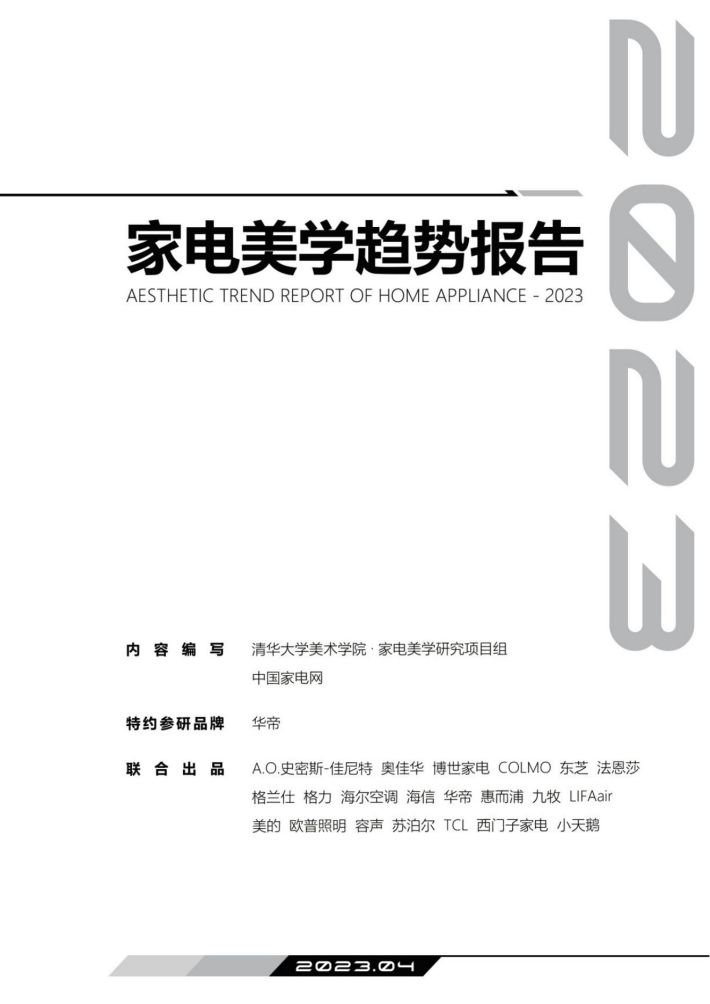 2023

家电美学趋势报告
AESTHETIC TREND REPORT OF HOME APPLIANCE - 2023

内容编写　清华大学美术学院 · 家电美学研究项目组
中国家电网

特约参研品牌　华帝

联合出品　A.O.史密斯-佳尼特 奥佳华 博世家电 COLMO 东芝 法恩莎 格兰仕 格力 海尔空调 海信 华帝 惠而浦 九牧 LIFAair 美的 欧普照明 容声 苏泊尔 TCL 西门子家电 小天鹅

2023.04